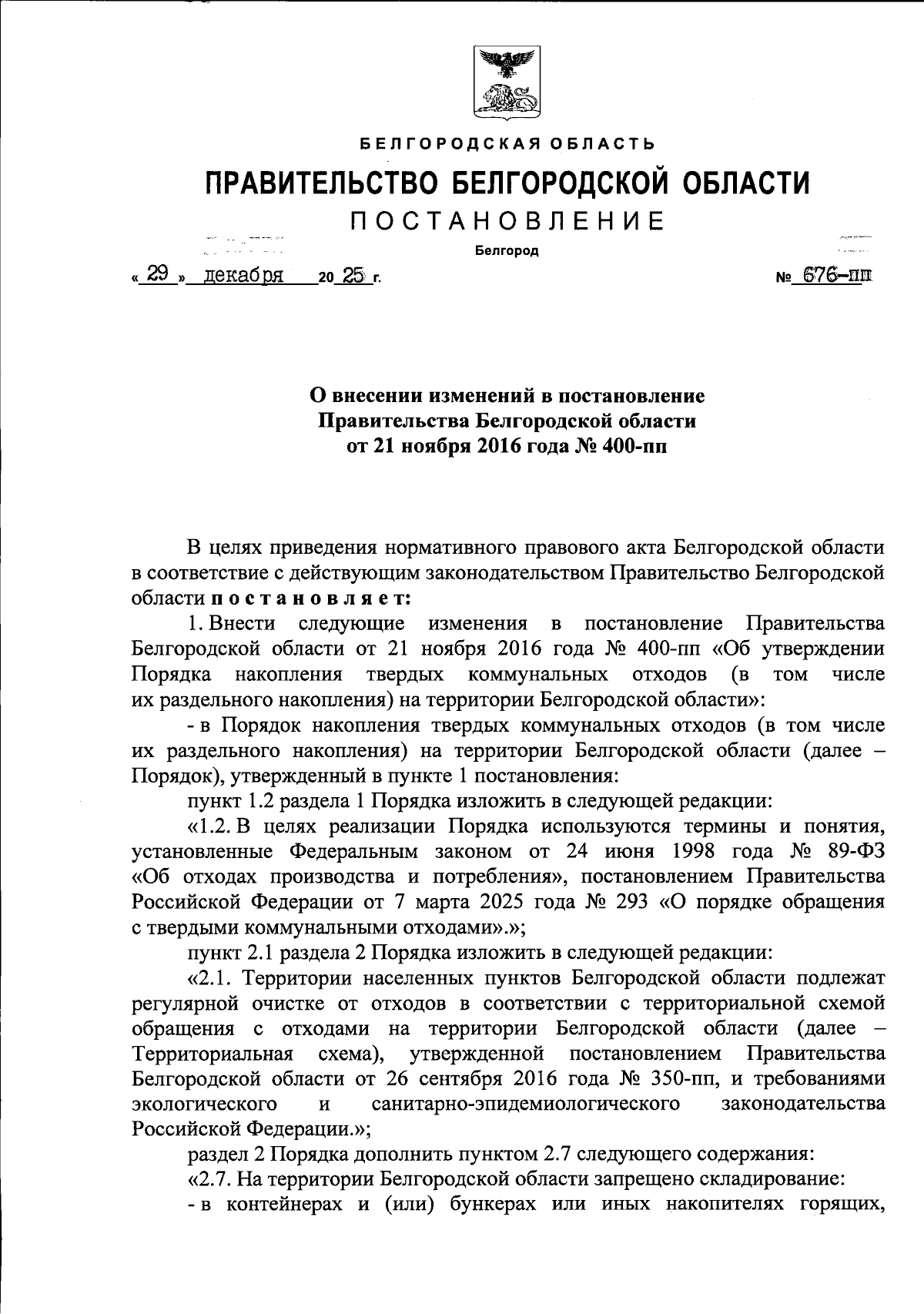 БЕЛГОРОДСКАЯ ОБЛАСТЬ

ПРАВИТЕЛЬСТВО БЕЛГОРОДСКОЙ ОБЛАСТИ

ПОСТАНОВЛЕНИЕ

Белгород

« 29 » декабря 20 25 г. № 676-пп

О внесении изменений в постановление Правительства Белгородской области от 21 ноября 2016 года № 400-пп

В целях приведения нормативного правового акта Белгородской области в соответствие с действующим законодательством Правительство Белгородской области постановляет:

1. Внести следующие изменения в постановление Правительства Белгородской области от 21 ноября 2016 года № 400-пп «Об утверждении Порядка накопления твердых коммунальных отходов (в том числе их раздельного накопления) на территории Белгородской области»:

- в Порядок накопления твердых коммунальных отходов (в том числе их раздельного накопления) на территории Белгородской области (далее – Порядок), утвержденный в пункте 1 постановления:

пункт 1.2 раздела 1 Порядка изложить в следующей редакции:

«1.2. В целях реализации Порядка используются термины и понятия, установленные Федеральным законом от 24 июня 1998 года № 89-ФЗ «Об отходах производства и потребления», постановлением Правительства Российской Федерации от 7 марта 2025 года № 293 «О порядке обращения с твердыми коммунальными отходами».»;

пункт 2.1 раздела 2 Порядка изложить в следующей редакции:

«2.1. Территории населенных пунктов Белгородской области подлежат регулярной очистке от отходов в соответствии с территориальной схемой обращения с отходами на территории Белгородской области (далее – Территориальная схема), утвержденной постановлением Правительства Белгородской области от 26 сентября 2016 года № 350-пп, и требованиями экологического и санитарно-эпидемиологического законодательства Российской Федерации.»;

раздел 2 Порядка дополнить пунктом 2.7 следующего содержания:

«2.7. На территории Белгородской области запрещено складирование:

- в контейнерах и (или) бункерах или иных накопителях горящих,